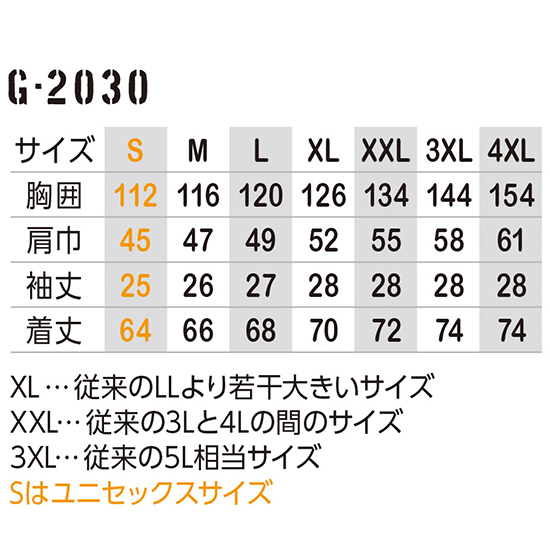 G-2030

| サイズ | S | M | L | XL | XXL | 3XL | 4XL |
|---|---|---|---|---|---|---|---|
| 胸囲 | 112 | 116 | 120 | 126 | 134 | 144 | 154 |
| 肩巾 | 45 | 47 | 49 | 52 | 55 | 58 | 61 |
| 袖丈 | 25 | 26 | 27 | 28 | 28 | 28 | 28 |
| 着丈 | 64 | 66 | 68 | 70 | 72 | 74 | 74 |

XL…従来のLLより若干大きいサイズ
XXL…従来の3Lと4Lの間のサイズ
3XL…従来の5L相当サイズ
Sはユニセックスサイズ